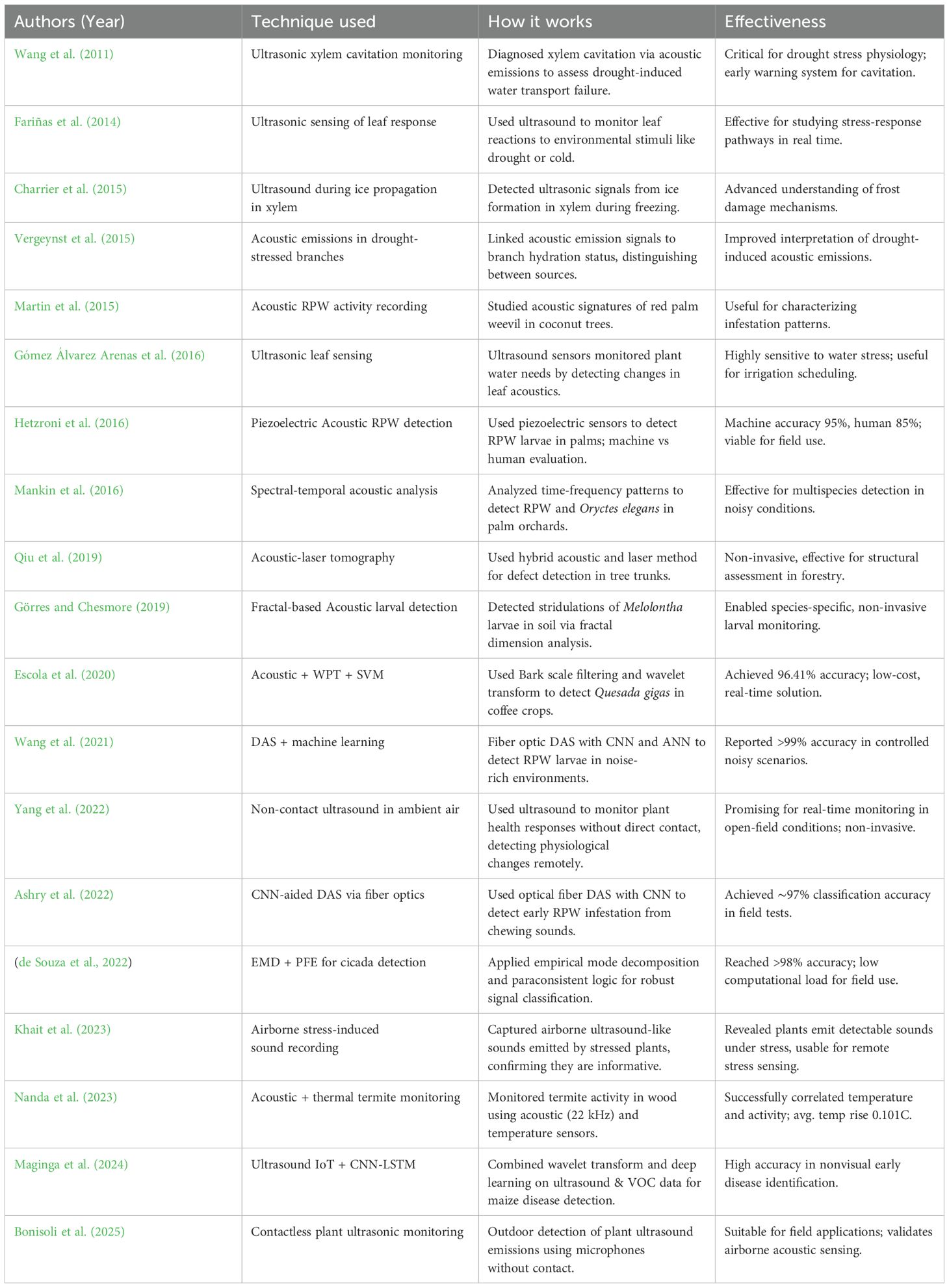 | Authors (Year) | Technique used | How it works | Effectiveness |
|---|---|---|---|
| Wang et al. (2011) | Ultrasonic xylem cavitation monitoring | Diagnosed xylem cavitation via acoustic emissions to assess drought-induced water transport failure. | Critical for drought stress physiology; early warning system for cavitation. |
| Fariñas et al. (2014) | Ultrasonic sensing of leaf response | Used ultrasound to monitor leaf reactions to environmental stimuli like drought or cold. | Effective for studying stress-response pathways in real time. |
| Charrier et al. (2015) | Ultrasound during ice propagation in xylem | Detected ultrasonic signals from ice formation in xylem during freezing. | Advanced understanding of frost damage mechanisms. |
| Vergeynst et al. (2015) | Acoustic emissions in drought-stressed branches | Linked acoustic emission signals to branch hydration status, distinguishing between sources. | Improved interpretation of drought-induced acoustic emissions. |
| Martin et al. (2015) | Acoustic RPW activity recording | Studied acoustic signatures of red palm weevil in coconut trees. | Useful for characterizing infestation patterns. |
| Gómez Álvarez Arenas et al. (2016) | Ultrasonic leaf sensing | Ultrasound sensors monitored plant water needs by detecting changes in leaf acoustics. | Highly sensitive to water stress; useful for irrigation scheduling. |
| Hetzroni et al. (2016) | Piezoelectric Acoustic RPW detection | Used piezoelectric sensors to detect RPW larvae in palms; machine vs human evaluation. | Machine accuracy 95%, human 85%; viable for field use. |
| Mankin et al. (2016) | Spectral-temporal acoustic analysis | Analyzed time-frequency patterns to detect RPW and Oryctes elegans in palm orchards. | Effective for multispecies detection in noisy conditions. |
| Qiu et al. (2019) | Acoustic-laser tomography | Used hybrid acoustic and laser method for defect detection in tree trunks. | Non-invasive, effective for structural assessment in forestry. |
| Görres and Chesmore (2019) | Fractal-based Acoustic larval detection | Detected stridulations of Melolontha larvae in soil via fractal dimension analysis. | Enabled species-specific, non-invasive larval monitoring. |
| Escola et al. (2020) | Acoustic + WPT + SVM | Used Bark scale filtering and wavelet transform to detect Quesada gigas in coffee crops. | Achieved 96.41% accuracy; low-cost, real-time solution. |
| Wang et al. (2021) | DAS + machine learning | Fiber optic DAS with CNN and ANN to detect RPW larvae in noise-rich environments. | Reported >99% accuracy in controlled noisy scenarios. |
| Yang et al. (2022) | Non-contact ultrasound in ambient air | Used ultrasound to monitor plant health responses without direct contact, detecting physiological changes remotely. | Promising for real-time monitoring in open-field conditions; non-invasive. |
| Ashry et al. (2022) | CNN-aided DAS via fiber optics | Used optical fiber DAS with CNN to detect early RPW infestation from chewing sounds. | Achieved ~97% classification accuracy in field tests. |
| (de Souza et al., 2022) | EMD + PFE for cicada detection | Applied empirical mode decomposition and paraconsistent logic for robust signal classification. | Reached >98% accuracy; low computational load for field use. |
| Khait et al. (2023) | Airborne stress-induced sound recording | Captured airborne ultrasound-like sounds emitted by stressed plants, confirming they are informative. | Revealed plants emit detectable sounds under stress, usable for remote stress sensing. |
| Nanda et al. (2023) | Acoustic + thermal termite monitoring | Monitored termite activity in wood using acoustic (22 kHz) and temperature sensors. | Successfully correlated temperature and activity; avg. temp rise 0.101C. |
| Maginga et al. (2024) | Ultrasound IoT + CNN-LSTM | Combined wavelet transform and deep learning on ultrasound & VOC data for maize disease detection. | High accuracy in nonvisual early disease identification. |
| Bonisoli et al. (2025) | Contactless plant ultrasonic monitoring | Outdoor detection of plant ultrasound emissions using microphones without contact. | Suitable for field applications; validates airborne acoustic sensing. |